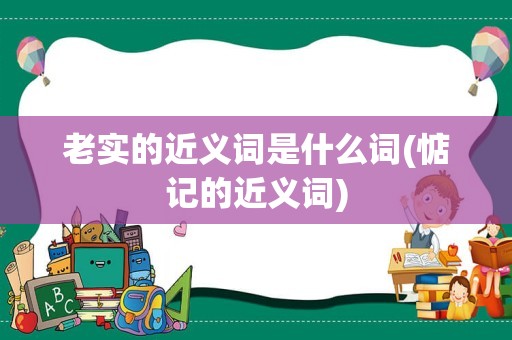 老实的近义词是什么词(惦记的近义词)

ABC